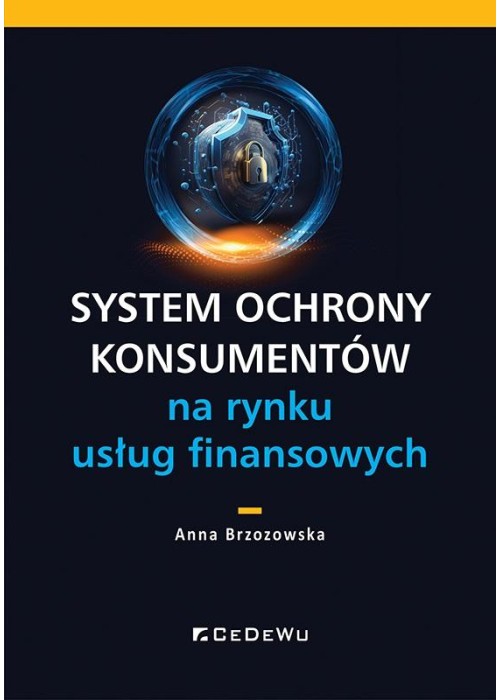 SYSTEM OCHRONY KONSUMENTÓW
na rynku usług finansowych

Anna Brzozowska

CeDeWu